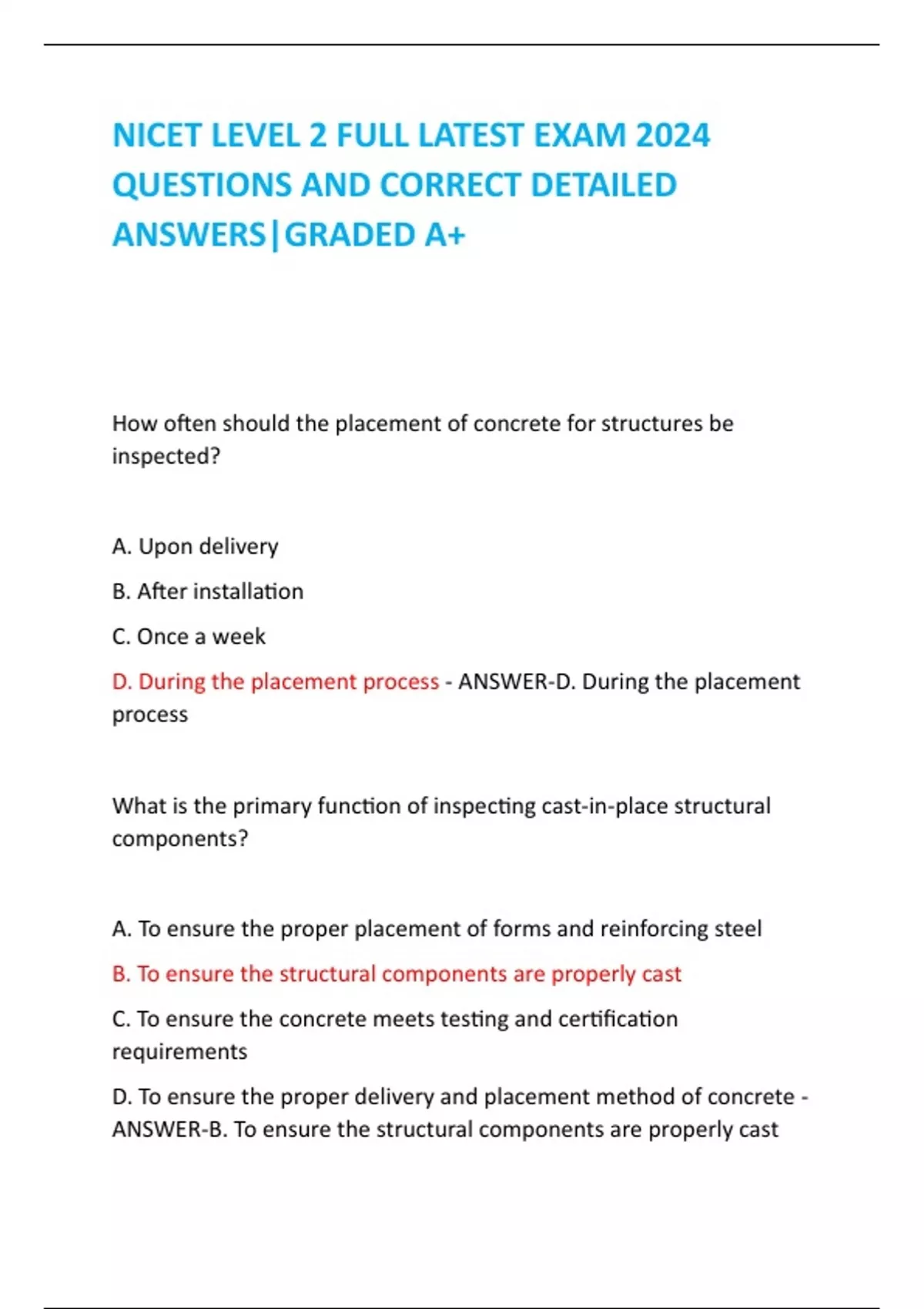 NICET LEVEL 2 FULL LATEST EXAM 2024 QUESTIONS AND CORRECT DETAILED ANSWERS|GRADED A+

How often should the placement of concrete for structures be inspected?

A. Upon delivery

B. After installation

C. Once a week

D. During the placement process - ANSWER-D. During the placement process

What is the primary function of inspecting cast-in-place structural components?

A. To ensure the proper placement of forms and reinforcing steel

B. To ensure the structural components are properly cast

C. To ensure the concrete meets testing and certification requirements

D. To ensure the proper delivery and placement method of concrete - ANSWER-B. To ensure the structural components are properly cast